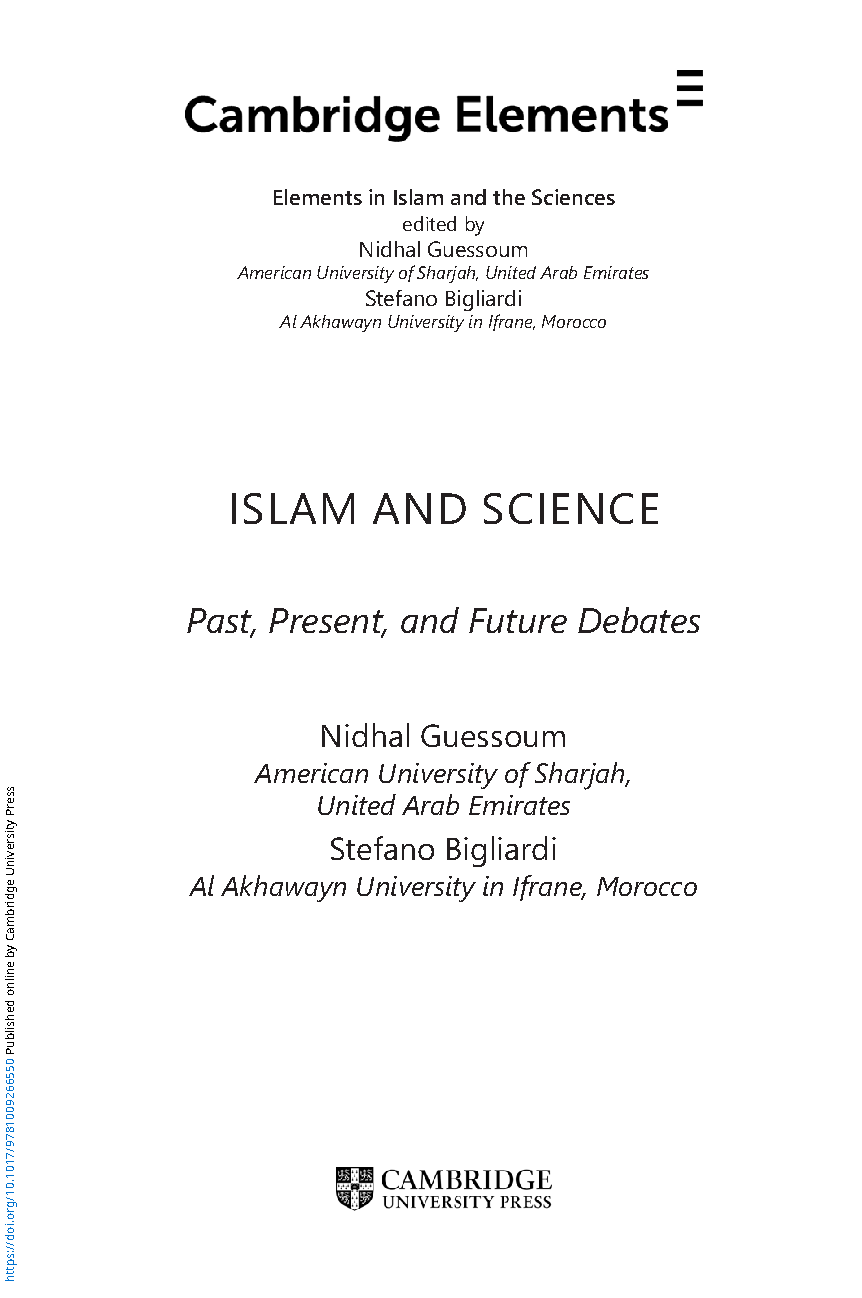 Cambridge Elements

Elements in Islam and the Sciences
edited by
Nidhal Guessoum
American University of Sharjah, United Arab Emirates
Stefano Bigliardi
Al Akhawayn University in Ifrane, Morocco

ISLAM AND SCIENCE

Past, Present, and Future Debates

Nidhal Guessoum
American University of Sharjah, United Arab Emirates
Stefano Bigliardi
Al Akhawayn University in Ifrane, Morocco

CAMBRIDGE
UNIVERSITY PRESS

https://doi.org/10.1017/9781009266550 Published online by Cambridge University Press